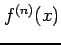 $f^{(n)}(x)$